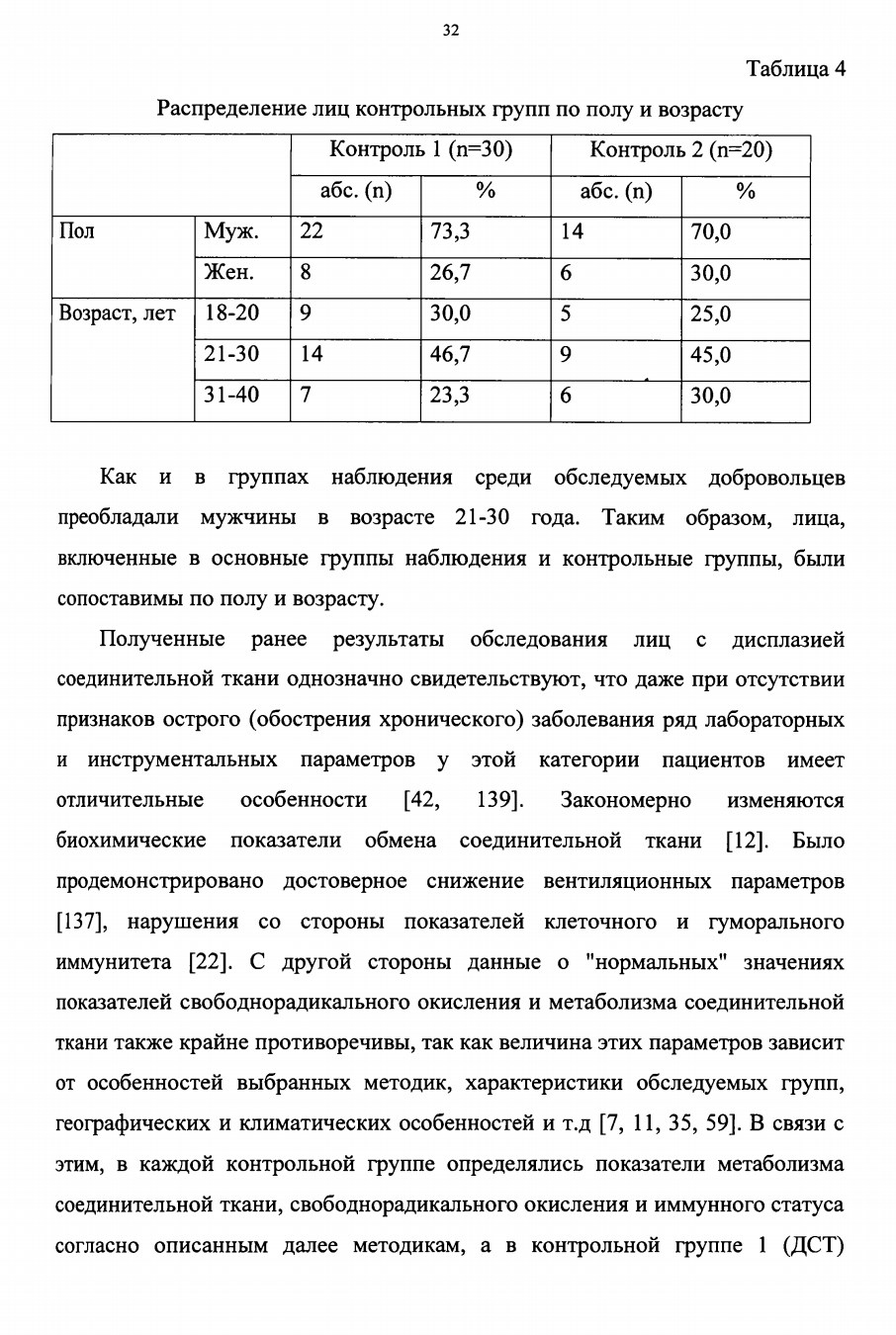 32

Таблица 4

Распределение лиц контрольных групп по полу и возрасту

| | | Контроль 1 (n=30) | | Контроль 2 (n=20) | |
|---|---|---|---|---|---|
| | | абс. (n) | % | абс. (n) | % |
| Пол | Муж. | 22 | 73,3 | 14 | 70,0 |
| | Жен. | 8 | 26,7 | 6 | 30,0 |
| Возраст, лет | 18-20 | 9 | 30,0 | 5 | 25,0 |
| | 21-30 | 14 | 46,7 | 9 | 45,0 |
| | 31-40 | 7 | 23,3 | 6 | 30,0 |

Как и в группах наблюдения среди обследуемых добровольцев преобладали мужчины в возрасте 21-30 года. Таким образом, лица, включенные в основные группы наблюдения и контрольные группы, были сопоставимы по полу и возрасту.

Полученные ранее результаты обследования лиц с дисплазией соединительной ткани однозначно свидетельствуют, что даже при отсутствии признаков острого (обострения хронического) заболевания ряд лабораторных и инструментальных параметров у этой категории пациентов имеет отличительные особенности [42, 139]. Закономерно изменяются биохимические показатели обмена соединительной ткани [12]. Было продемонстрировано достоверное снижение вентиляционных параметров [137], нарушения со стороны показателей клеточного и гуморального иммунитета [22]. С другой стороны данные о "нормальных" значениях показателей свободнорадикального окисления и метаболизма соединительной ткани также крайне противоречивы, так как величина этих параметров зависит от особенностей выбранных методик, характеристики обследуемых групп, географических и климатических особенностей и т.д [7, 11, 35, 59]. В связи с этим, в каждой контрольной группе определялись показатели метаболизма соединительной ткани, свободнорадикального окисления и иммунного статуса согласно описанным далее методикам, а в контрольной группе 1 (ДСТ)